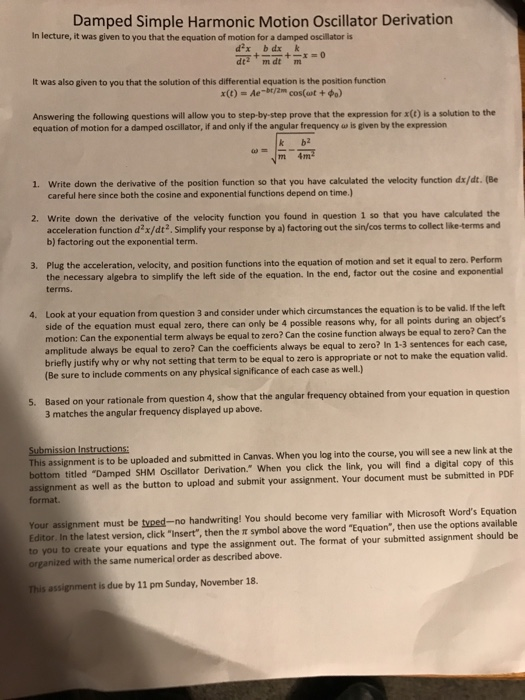 Damped Simple Harmonic Motion Oscillator Derivation

In lecture, it was given to you that the equation of motion for a damped oscillator is

$\frac{d^2x}{dt^2} + \frac{b}{m}\frac{dx}{dt} + \frac{k}{m}x = 0$

It was also given to you that the solution of this differential equation is the position function

$x(t) = Ae^{-bt/2m}\cos(\omega t + \phi_0)$

Answering the following questions will allow you to step-by-step prove that the expression for $x(t)$ is a solution to the equation of motion for a damped oscillator, if and only if the angular frequency $\omega$ is given by the expression

$\omega = \sqrt{\frac{k}{m} - \frac{b^2}{4m^2}}$

1. Write down the derivative of the position function so that you have calculated the velocity function $dx/dt$. (Be careful here since both the cosine and exponential functions depend on time.)

2. Write down the derivative of the velocity function you found in question 1 so that you have calculated the acceleration function $d^2x/dt^2$. Simplify your response by a) factoring out the sin/cos terms to collect like-terms and b) factoring out the exponential term.

3. Plug the acceleration, velocity, and position functions into the equation of motion and set it equal to zero. Perform the necessary algebra to simplify the left side of the equation. In the end, factor out the cosine and exponential terms.

4. Look at your equation from question 3 and consider under which circumstances the equation is to be valid. If the left side of the equation must equal zero, there can only be 4 possible reasons why, for all points during an object's motion: Can the exponential term always be equal to zero? Can the cosine function always be equal to zero? Can the amplitude always be equal to zero? Can the coefficients always be equal to zero? In 1-3 sentences for each case, briefly justify why or why not setting that term to be equal to zero is appropriate or not to make the equation valid. (Be sure to include comments on any physical significance of each case as well.)

5. Based on your rationale from question 4, show that the angular frequency obtained from your equation in question 3 matches the angular frequency displayed up above.

Submission Instructions:
This assignment is to be uploaded and submitted in Canvas. When you log into the course, you will see a new link at the bottom titled "Damped SHM Oscillator Derivation." When you click the link, you will find a digital copy of this assignment as well as the button to upload and submit your assignment. Your document must be submitted in PDF format.

Your assignment must be typed—no handwriting! You should become very familiar with Microsoft Word's Equation Editor. In the latest version, click "Insert", then the $\pi$ symbol above the word "Equation", then use the options available to you to create your equations and type the assignment out. The format of your submitted assignment should be organized with the same numerical order as described above.

This assignment is due by 11 pm Sunday, November 18.